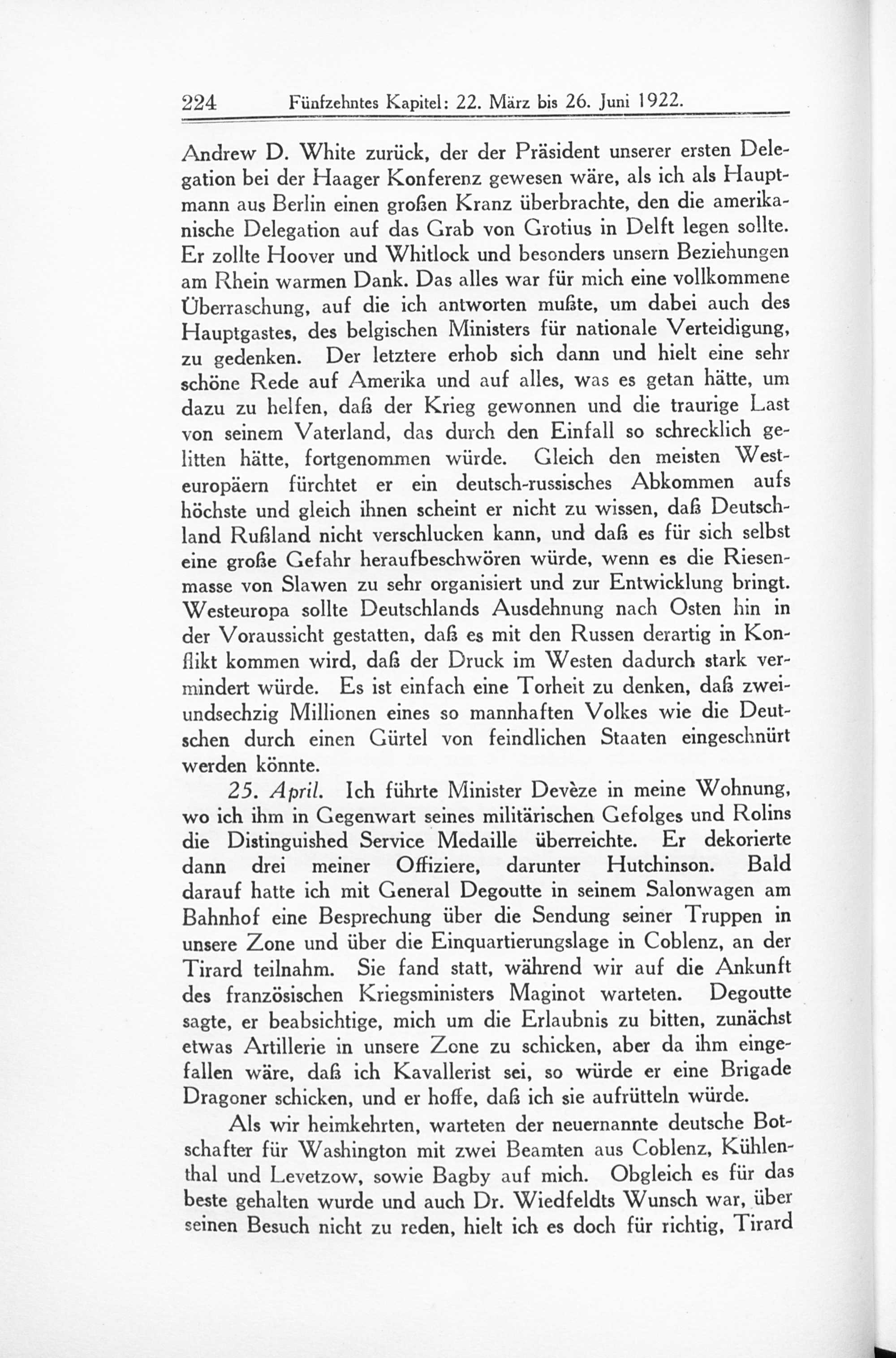 224 Fünfzehntes Kapitel: 22. März bis 26. Juni 1922.

Andrew D. White zurück, der der Präsident unserer ersten Delegation bei der Haager Konferenz gewesen wäre, als ich als Hauptmann aus Berlin einen großen Kranz überbrachte, den die amerikanische Delegation auf das Grab von Grotius in Delft legen sollte. Er zollte Hoover und Whitlock und besonders unsern Beziehungen am Rhein warmen Dank. Das alles war für mich eine vollkommene Überraschung, auf die ich antworten mußte, um dabei auch des Hauptgastes, des belgischen Ministers für nationale Verteidigung, zu gedenken. Der letztere erhob sich dann und hielt eine sehr schöne Rede auf Amerika und auf alles, was es getan hätte, um dazu zu helfen, daß der Krieg gewonnen und die traurige Last von seinem Vaterland, das durch den Einfall so schrecklich gelitten hätte, fortgenommen würde. Gleich den meisten Westeuropäern fürchtet er ein deutsch-russisches Abkommen aufs höchste und gleich ihnen scheint er nicht zu wissen, daß Deutschland Rußland nicht verschlucken kann, und daß es für sich selbst eine große Gefahr heraufbeschwören würde, wenn es die Riesenmasse von Slawen zu sehr organisiert und zur Entwicklung bringt. Westeuropa sollte Deutschlands Ausdehnung nach Osten hin in der Voraussicht gestatten, daß es mit den Russen derartig in Konflikt kommen wird, daß der Druck im Westen dadurch stark vermindert würde. Es ist einfach eine Torheit zu denken, daß zweiundsechzig Millionen eines so mannhaften Volkes wie die Deutschen durch einen Gürtel von feindlichen Staaten eingeschnürt werden könnte.

25. April. Ich führte Minister Devèze in meine Wohnung, wo ich ihm in Gegenwart seines militärischen Gefolges und Rolins die Distinguished Service Medaille überreichte. Er dekorierte dann drei meiner Offiziere, darunter Hutchinson. Bald darauf hatte ich mit General Degoutte in seinem Salonwagen am Bahnhof eine Besprechung über die Sendung seiner Truppen in unsere Zone und über die Einquartierungslage in Coblenz, an der Tirard teilnahm. Sie fand statt, während wir auf die Ankunft des französischen Kriegsministers Maginot warteten. Degoutte sagte, er beabsichtige, mich um die Erlaubnis zu bitten, zunächst etwas Artillerie in unsere Zone zu schicken, aber da ihm eingefallen wäre, daß ich Kavallerist sei, so würde er eine Brigade Dragoner schicken, und er hoffe, daß ich sie aufrütteln würde.

Als wir heimkehrten, warteten der neuernannte deutsche Botschafter für Washington mit zwei Beamten aus Coblenz, Kühlenthal und Levetzow, sowie Bagby auf mich. Obgleich es für das beste gehalten wurde und auch Dr. Wiedfeldts Wunsch war, über seinen Besuch nicht zu reden, hielt ich es doch für richtig, Tirard